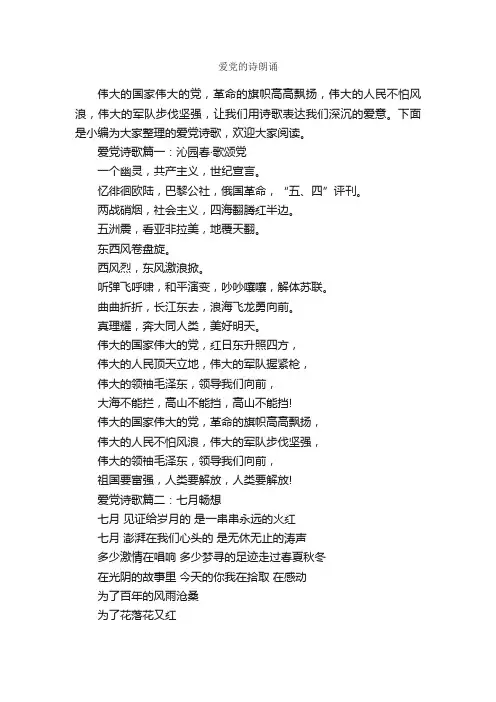 爱党的诗朗诵

伟大的国家伟大的党，革命的旗帜高高飘扬，伟大的人民不怕风浪，伟大的军队步伐坚强，让我们用诗歌表达我们深沉的爱意。下面是小编为大家整理的爱党诗歌，欢迎大家阅读。

爱党诗歌篇一：沁园春·歌颂党

一个幽灵，共产主义，世纪宣言。

忆徘徊欧陆，巴黎公社，俄国革命，“五、四”评刊。

两战硝烟，社会主义，四海翻腾红半边。

五洲震，看亚非拉美，地覆天翻。

东西风卷盘旋。

西风烈，东风激浪掀。

听弹飞呼啸，和平演变，吵吵嚷嚷，解体苏联。

曲曲折折，长江东去，浪海飞龙勇向前。

真理耀，奔大同人类，美好明天。

伟大的国家伟大的党，红日东升照四方，

伟大的人民顶天立地，伟大的军队握紧枪，

伟大的领袖毛泽东，领导我们向前，

大海不能拦，高山不能挡，高山不能挡!

伟大的国家伟大的党，革命的旗帜高高飘扬，

伟大的人民不怕风浪，伟大的军队步伐坚强，

伟大的领袖毛泽东，领导我们向前，

祖国要富强，人类要解放，人类要解放!

爱党诗歌篇二：七月畅想

七月 见证给岁月的 是一串串永远的火红

七月 澎湃在我们心头的 是无休无止的涛声

多少激情在唱响 多少梦寻的足迹走过春夏秋冬

在光阴的故事里 今天的你我在拾取 在感动

为了百年的风雨沧桑

为了花落花又红